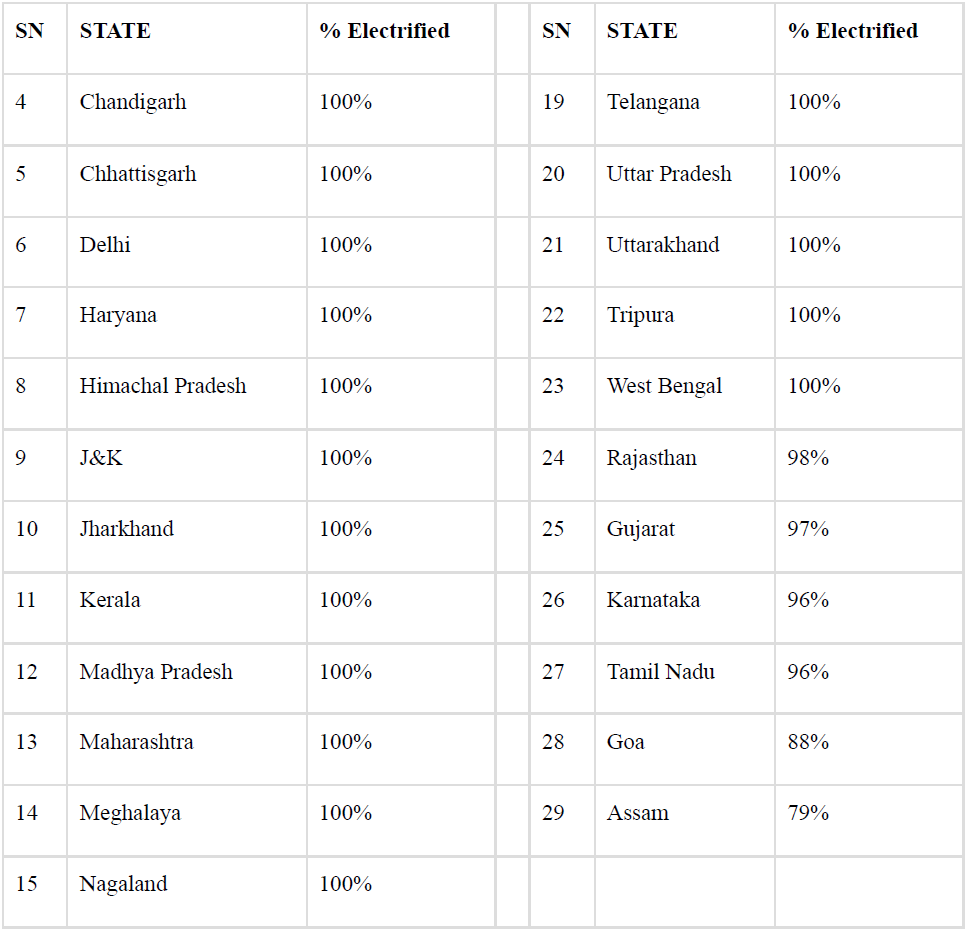 | SN | STATE | % Electrified | | SN | STATE | % Electrified |
|---|---|---|---|---|---|---|
| 4 | Chandigarh | 100% | | 19 | Telangana | 100% |
| 5 | Chhattisgarh | 100% | | 20 | Uttar Pradesh | 100% |
| 6 | Delhi | 100% | | 21 | Uttarakhand | 100% |
| 7 | Haryana | 100% | | 22 | Tripura | 100% |
| 8 | Himachal Pradesh | 100% | | 23 | West Bengal | 100% |
| 9 | J&K | 100% | | 24 | Rajasthan | 98% |
| 10 | Jharkhand | 100% | | 25 | Gujarat | 97% |
| 11 | Kerala | 100% | | 26 | Karnataka | 96% |
| 12 | Madhya Pradesh | 100% | | 27 | Tamil Nadu | 96% |
| 13 | Maharashtra | 100% | | 28 | Goa | 88% |
| 14 | Meghalaya | 100% | | 29 | Assam | 79% |
| 15 | Nagaland | 100% | | | | |